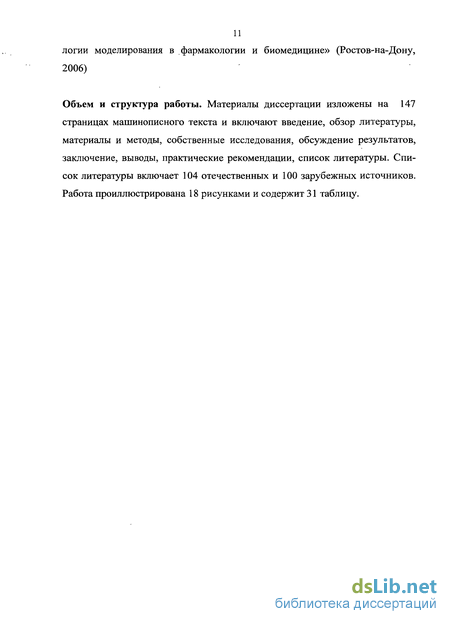 11

логии моделирования в фармакологии и биомедицине» (Ростов-на-Дону, 2006)

**Объем и структура работы.** Материалы диссертации изложены на 147 страницах машинописного текста и включают введение, обзор литературы, материалы и методы, собственные исследования, обсуждение результатов, заключение, выводы, практические рекомендации, список литературы. Список литературы включает 104 отечественных и 100 зарубежных источников. Работа проиллюстрирована 18 рисунками и содержит 31 таблицу.

dsLib.net
библиотека диссертаций